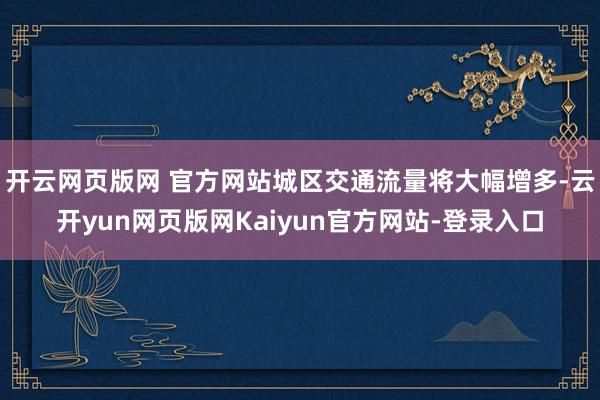 开云网页版网 官方网站城区交通流量将大幅增多-云开yun网页版网Kaiyun官方网站-登录入口